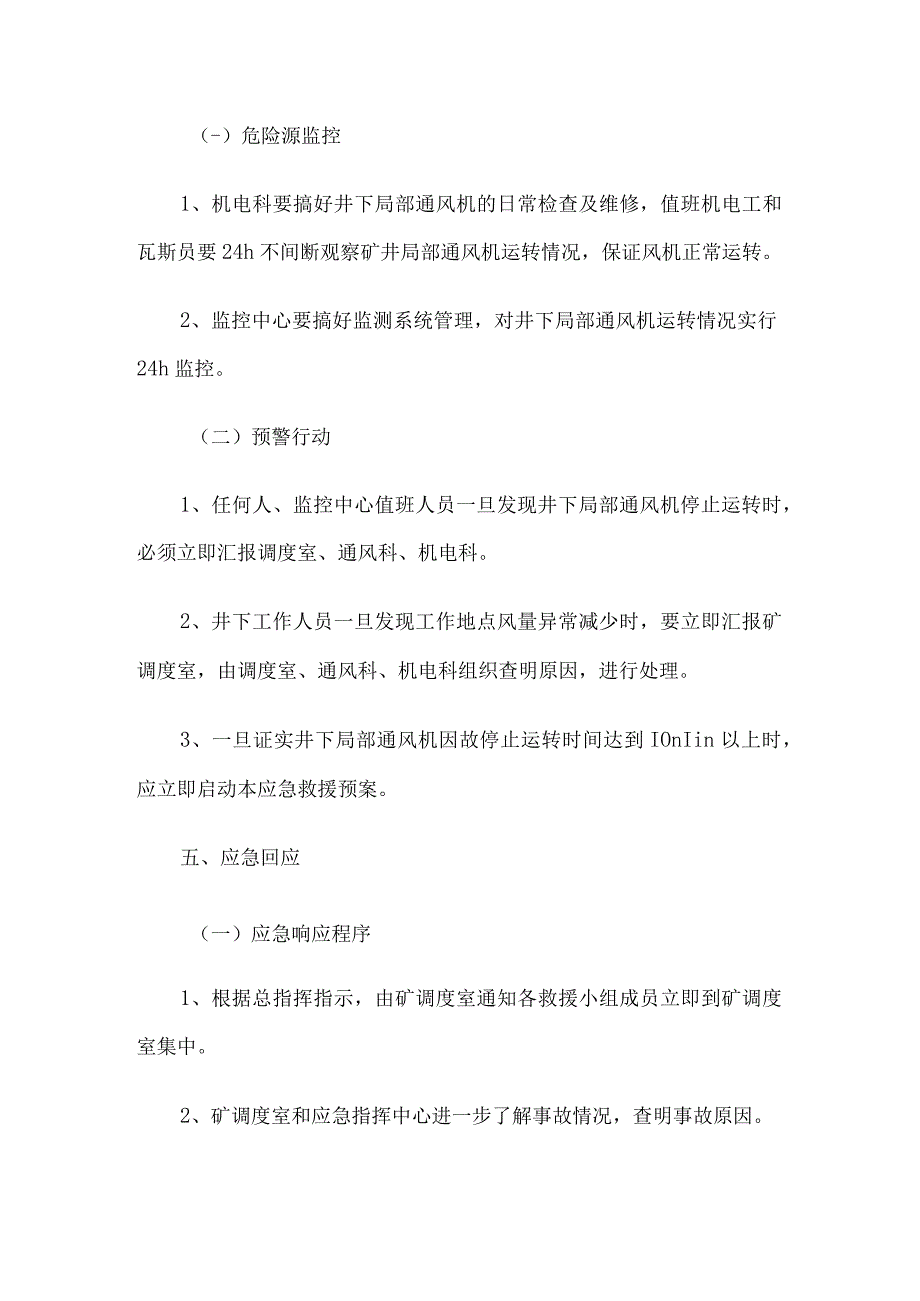 (-）危险源监控

1、机电科要搞好井下局部通风机的日常检查及维修，值班机电工和瓦斯员要24h不间断观察矿井局部通风机运转情况，保证风机正常运转。

2、监控中心要搞好监测系统管理，对井下局部通风机运转情况实行24h监控。

（二）预警行动

1、任何人、监控中心值班人员一旦发现井下局部通风机停止运转时，必须立即汇报调度室、通风科、机电科。

2、井下工作人员一旦发现工作地点风量异常减少时，要立即汇报矿调度室，由调度室、通风科、机电科组织查明原因，进行处理。

3、一旦证实井下局部通风机因故停止运转时间达到IOnIin以上时，应立即启动本应急救援预案。

五、应急回应

（一）应急响应程序

1、根据总指挥指示，由矿调度室通知各救援小组成员立即到矿调度室集中。

2、矿调度室和应急指挥中心进一步了解事故情况，查明事故原因。